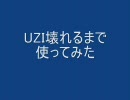 UZI壊れるまで
使ってみた